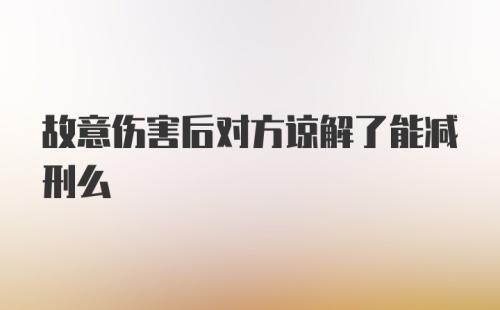 故意伤害后对方谅解了能减刑么